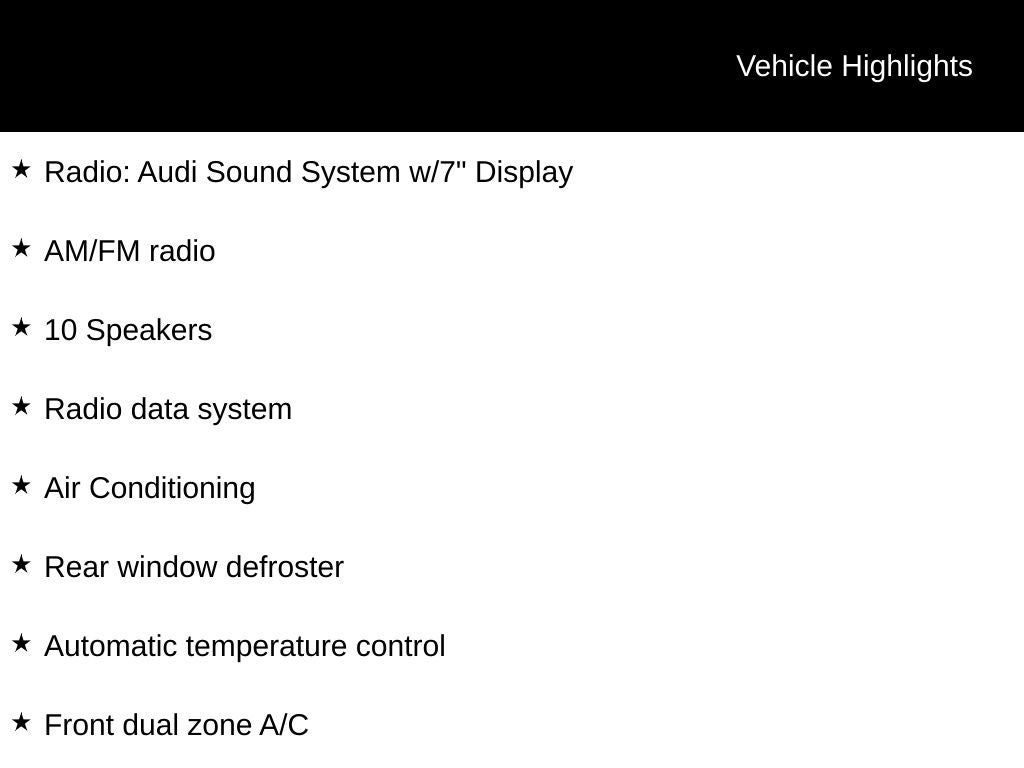 Vehicle Highlights

★ Radio: Audi Sound System w/7" Display

★ AM/FM radio

★ 10 Speakers

★ Radio data system

★ Air Conditioning

★ Rear window defroster

★ Automatic temperature control

★ Front dual zone A/C